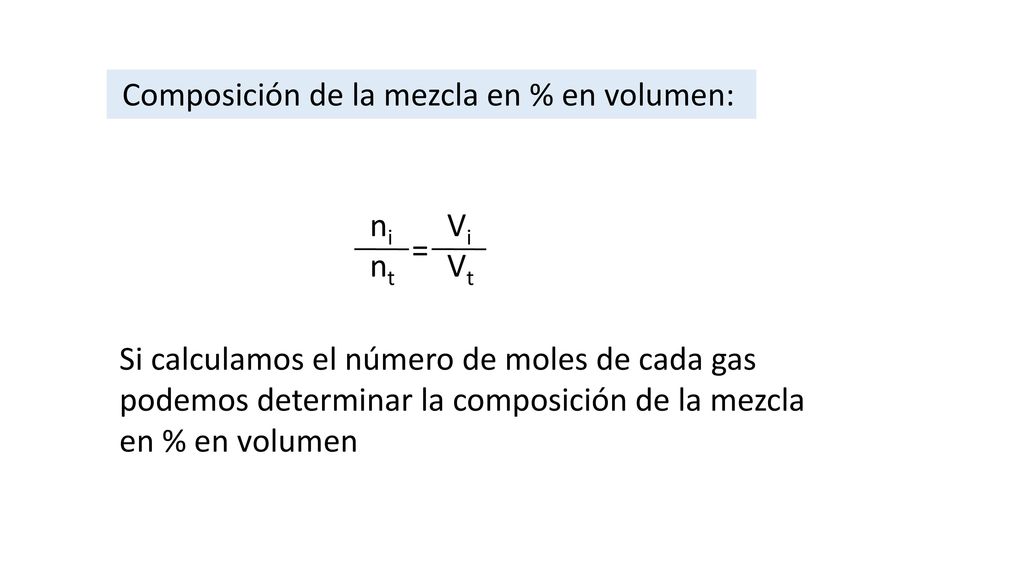 Composición de la mezcla en % en volumen:

$\frac{n_i}{n_t} = \frac{V_i}{V_t}$

Si calculamos el número de moles de cada gas podemos determinar la composición de la mezcla en % en volumen